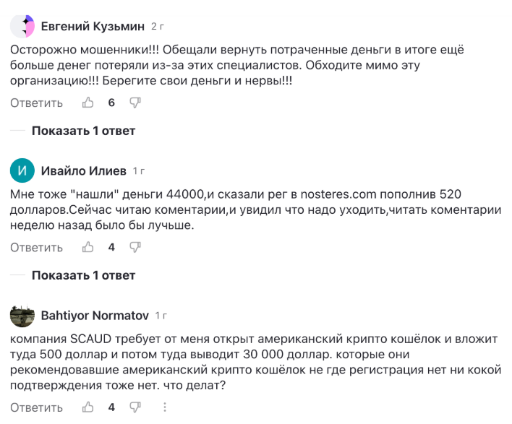 Евгений Кузьмин 2 г

Осторожно мошенники!!! Обещали вернуть потраченные деньги в итоге ещё больше денег потеряли из-за этих специалистов. Обходите мимо эту организацию!!! Берегите свои деньги и нервы!!!

Ответить 6

Показать 1 ответ

И

Ивайло Илиев 1 г

Мне тоже "нашли" деньги 44000,и сказали рег в nosteres.com пополнив 520 долларов.Сейчас читаю коментарии,и увидил что надо уходить,читать коментарии неделю назад было бы лучьше.

Ответить 4

Показать 1 ответ

Bahtiyor Normatov 1 г

компания SCAUD требует от меня открыт американский крипто кошёлок и вложит туда 500 доллар и потом туда выводит 30 000 доллар. которые они рекомендовавшие американский крипто кошёлок не где регистрация нет ни кокой подтверждения тоже нет. что делат?

Ответить 4